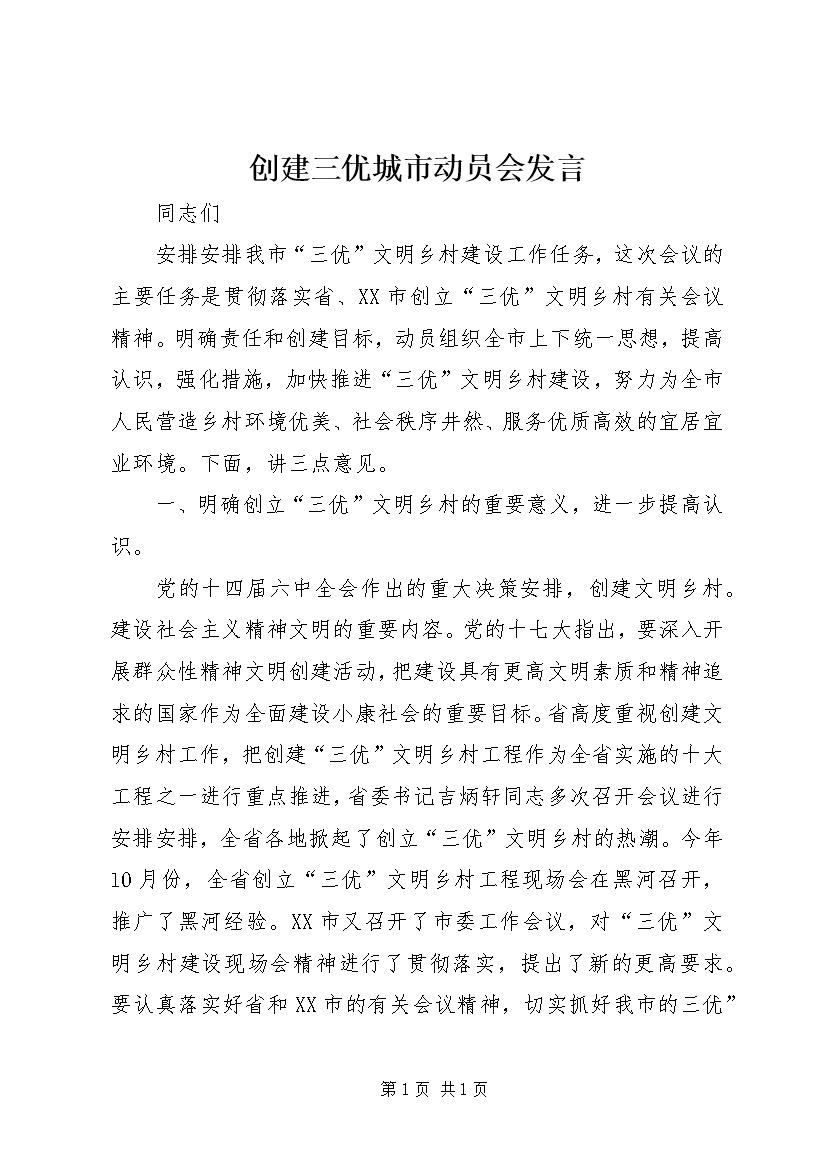 创建三优城市动员会发言

同志们

安排安排我市“三优”文明乡村建设工作任务，这次会议的主要任务是贯彻落实省、XX市创立“三优”文明乡村有关会议精神。明确责任和创建目标，动员组织全市上下统一思想，提高认识，强化措施，加快推进“三优”文明乡村建设，努力为全市人民营造乡村环境优美、社会秩序井然、服务优质高效的宜居宜业环境。下面，讲三点意见。

一、明确创立“三优”文明乡村的重要意义，进一步提高认识。

党的十四届六中全会作出的重大决策安排，创建文明乡村。建设社会主义精神文明的重要内容。党的十七大指出，要深入开展群众性精神文明创建活动，把建设具有更高文明素质和精神追求的国家作为全面建设小康社会的重要目标。省高度重视创建文明乡村工作，把创建“三优”文明乡村工程作为全省实施的十大工程之一进行重点推进，省委书记吉炳轩同志多次召开会议进行安排安排，全省各地掀起了创立“三优”文明乡村的热潮。今年10月份，全省创立“三优”文明乡村工程现场会在黑河召开，推广了黑河经验。XX市又召开了市委工作会议，对“三优”文明乡村建设现场会精神进行了贯彻落实，提出了新的更高要求。要认真落实好省和XX市的有关会议精神，切实抓好我市的三优”

第1页 共1页